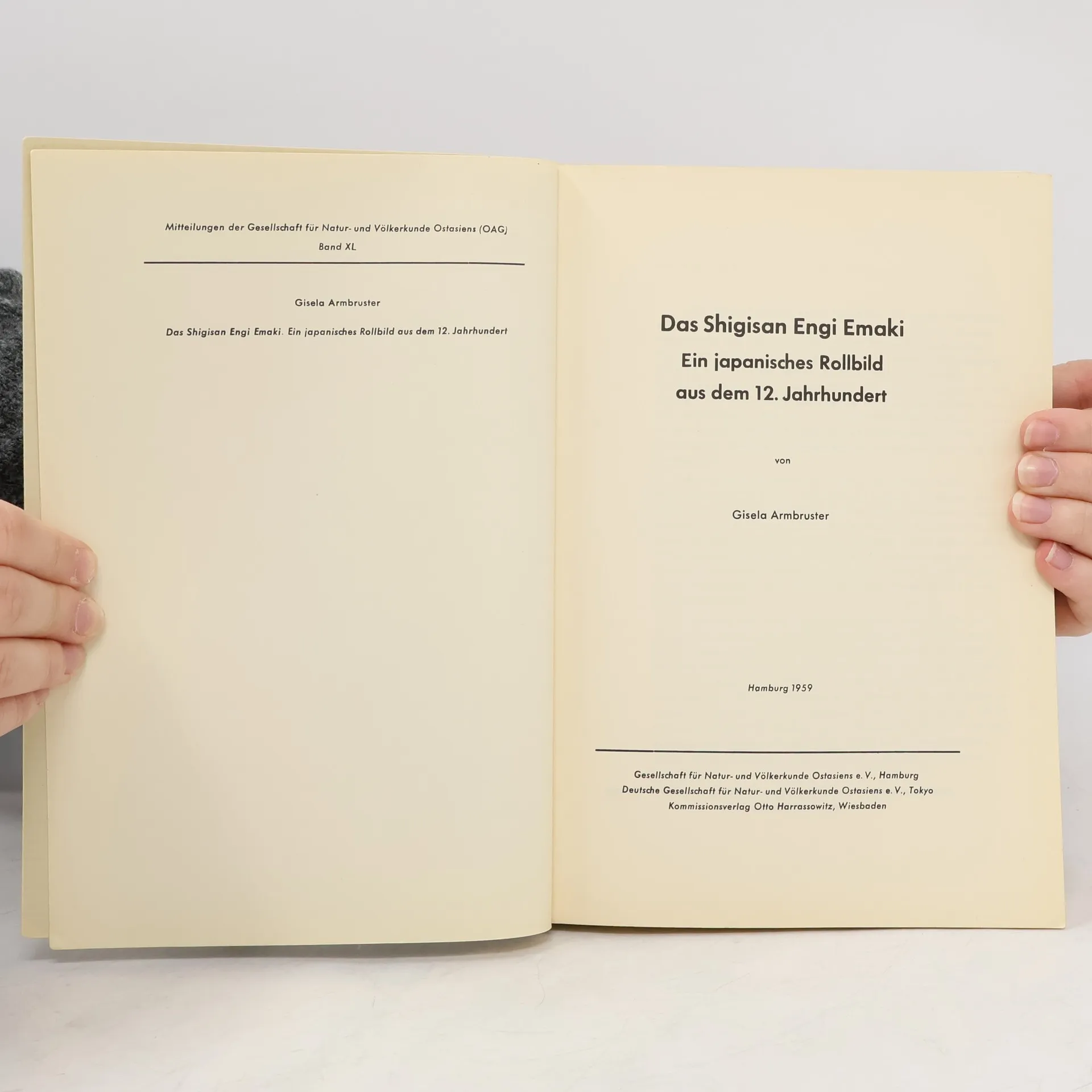 Mitteilungen der Gesellschaft für Natur- und Völkerkunde Ostasiens (OAG)
Band XL

Gisela Armbruster

Das Shigisan Engi Emaki. Ein japanisches Rollbild aus dem 12. Jahrhundert

Das Shigisan Engi Emaki
Ein japanisches Rollbild
aus dem 12. Jahrhundert

von

Gisela Armbruster

Hamburg 1959

Gesellschaft für Natur- und Völkerkunde Ostasiens e. V., Hamburg
Deutsche Gesellschaft für Natur- und Völkerkunde Ostasiens e. V., Tokyo
Kommissionsverlag Otto Harrassowitz, Wiesbaden